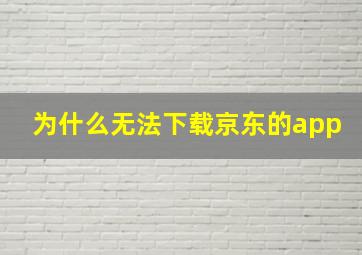 为什么无法下载京东的app